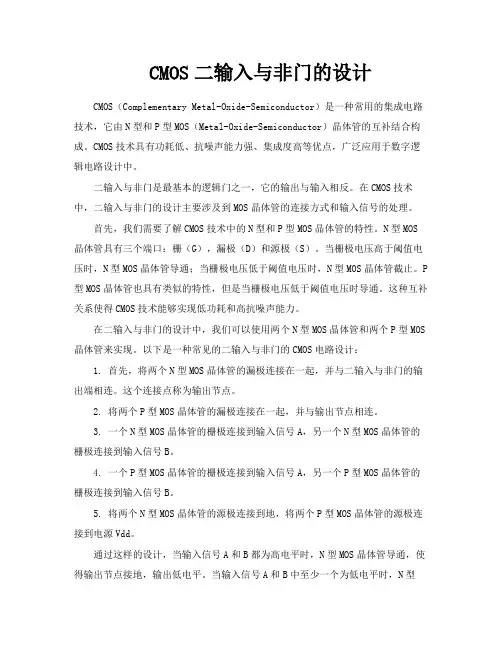 CMOS 二输入与非门的设计

CMOS（Complementary Metal-Oxide-Semiconductor）是一种常用的集成电路技术，它由 N 型和 P 型 MOS（Metal-Oxide-Semiconductor）晶体管的互补结合构成。CMOS 技术具有功耗低、抗噪声能力强、集成度高等优点，广泛应用于数字逻辑电路设计中。

二输入与非门是最基本的逻辑门之一，它的输出与输入相反。在 CMOS 技术中，二输入与非门的设计主要涉及到 MOS 晶体管的连接方式和输入信号的处理。

首先，我们需要了解 CMOS 技术中的 N 型和 P 型 MOS 晶体管的特性。N 型 MOS 晶体管具有三个端口：栅（G），漏极（D）和源极（S）。当栅极电压高于阈值电压时，N 型 MOS 晶体管导通；当栅极电压低于阈值电压时，N 型 MOS 晶体管截止。P 型 MOS 晶体管也具有类似的特性，但是当栅极电压低于阈值电压时导通。这种互补关系使得 CMOS 技术能够实现低功耗和高抗噪声能力。

在二输入与非门的设计中，我们可以使用两个 N 型 MOS 晶体管和两个 P 型 MOS 晶体管来实现。以下是一种常见的二输入与非门的 CMOS 电路设计：

1. 首先，将两个 N 型 MOS 晶体管的漏极连接在一起，并与二输入与非门的输出端相连。这个连接点称为输出节点。

2. 将两个 P 型 MOS 晶体管的漏极连接在一起，并与输出节点相连。

3. 一个 N 型 MOS 晶体管的栅极连接到输入信号 A，另一个 N 型 MOS 晶体管的栅极连接到输入信号 B。

4. 一个 P 型 MOS 晶体管的栅极连接到输入信号 A，另一个 P 型 MOS 晶体管的栅极连接到输入信号 B。

5. 将两个 N 型 MOS 晶体管的源极连接到地，将两个 P 型 MOS 晶体管的源极连接到电源 Vdd。

通过这样的设计，当输入信号 A 和 B 都为高电平时，N 型 MOS 晶体管导通，使得输出节点接地，输出低电平。当输入信号 A 和 B 中至少一个为低电平时，N 型